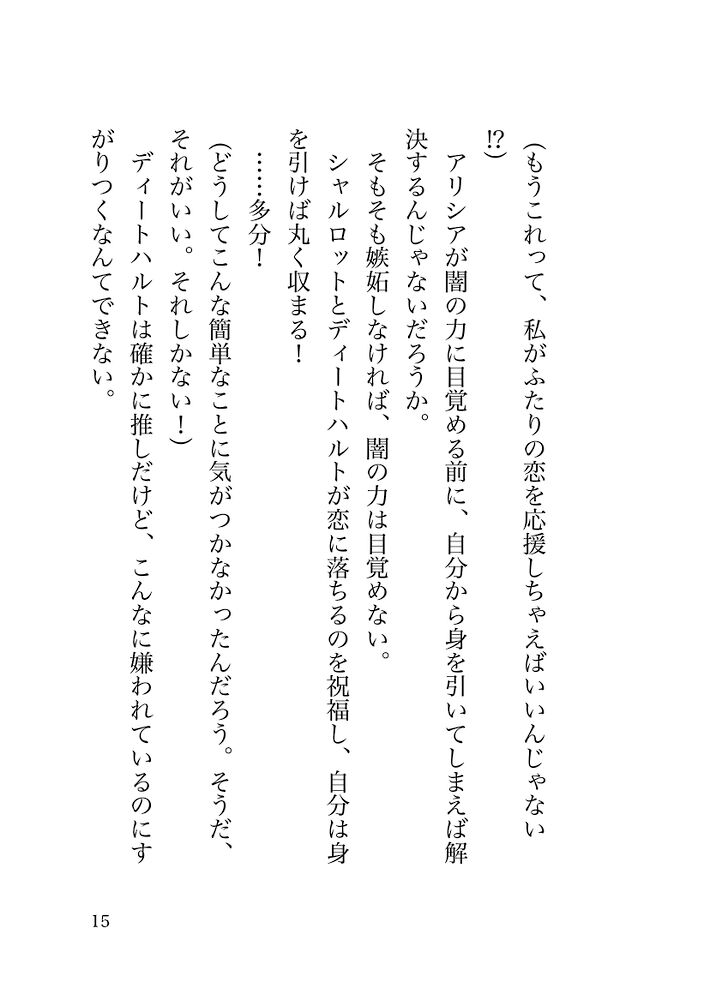 (もうこれって、私がふたりの恋を応援しちゃえばいいんじゃない⁉)

アリシアが闇の力に目覚める前に、自分から身を引いてしまえば解決するんじゃないだろうか。

そもそも嫉妬しなければ、闇の力は目覚めない。

シャルロットとディートハルトが恋に落ちるのを祝福し、自分は身を引けば丸く収まる！

……多分！

(どうしてこんな簡単なことに気がつかなかったんだろう。そうだ、それがいい。それしかない！)

ディートハルトは確かに推しだけど、こんなに嫌われているのにすがりつくなんてできない。

15